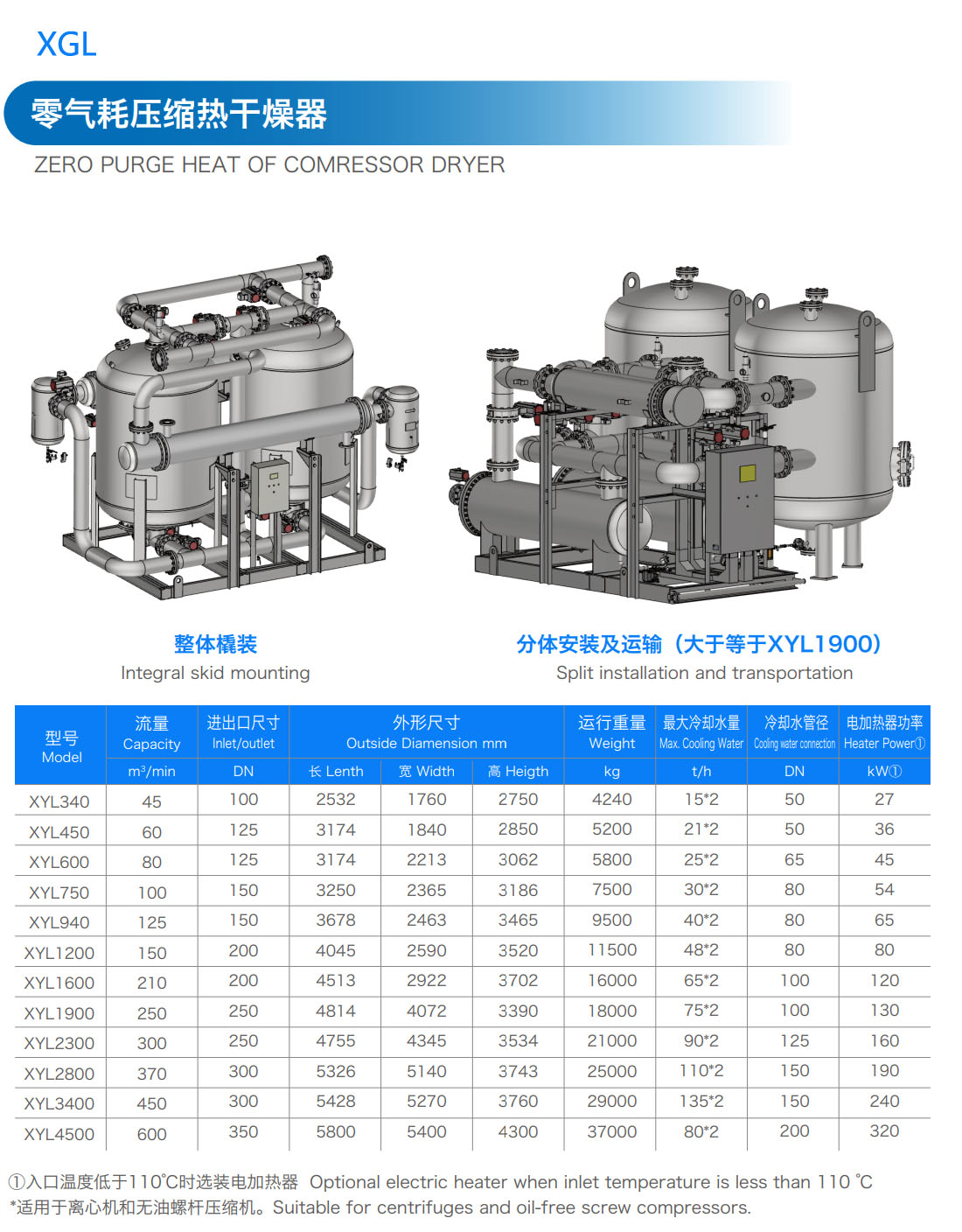 XGL

零气耗压缩热干燥器

ZERO PURGE HEAT OF COMRESSOR DRYER

整体橇装
Integral skid mounting

分体安装及运输（大于等于XYL1900）
Split installation and transportation

| 型号 Model | 流量 Capacity | 进出口尺寸 Inlet/outlet | 外形尺寸 Outside Diamension mm | | | 运行重量 Weight | 最大冷却水量 Max. Cooling Water | 冷却水管径 Cooling water connection | 电加热器功率 Heater Power① |
|---|---|---|---|---|---|---|---|---|---|
| | $m^3$/min | DN | 长 Lenth | 宽 Width | 高 Heigth | kg | t/h | DN | kW① |
| XYL340 | 45 | 100 | 2532 | 1760 | 2750 | 4240 | 15*2 | 50 | 27 |
| XYL450 | 60 | 125 | 3174 | 1840 | 2850 | 5200 | 21*2 | 50 | 36 |
| XYL600 | 80 | 125 | 3174 | 2213 | 3062 | 5800 | 25*2 | 65 | 45 |
| XYL750 | 100 | 150 | 3250 | 2365 | 3186 | 7500 | 30*2 | 80 | 54 |
| XYL940 | 125 | 150 | 3678 | 2463 | 3465 | 9500 | 40*2 | 80 | 65 |
| XYL1200 | 150 | 200 | 4045 | 2590 | 3520 | 11500 | 48*2 | 80 | 80 |
| XYL1600 | 210 | 200 | 4513 | 2922 | 3702 | 16000 | 65*2 | 100 | 120 |
| XYL1900 | 250 | 250 | 4814 | 4072 | 3390 | 18000 | 75*2 | 100 | 130 |
| XYL2300 | 300 | 250 | 4755 | 4345 | 3534 | 21000 | 90*2 | 125 | 160 |
| XYL2800 | 370 | 300 | 5326 | 5140 | 3743 | 25000 | 110*2 | 150 | 190 |
| XYL3400 | 450 | 300 | 5428 | 5270 | 3760 | 29000 | 135*2 | 150 | 240 |
| XYL4500 | 600 | 350 | 5800 | 5400 | 4300 | 37000 | 80*2 | 200 | 320 |

①入口温度低于110℃时选装电加热器 Optional electric heater when inlet temperature is less than 110 ℃
*适用于离心机和无油螺杆压缩机。Suitable for centrifuges and oil-free screw compressors.